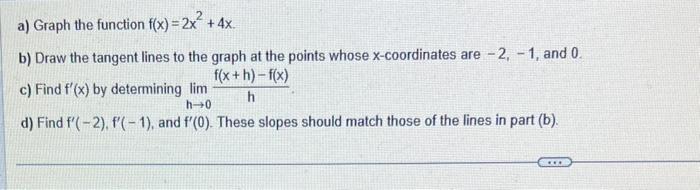 a) Graph the function $f(x) = 2x^2 + 4x$.

b) Draw the tangent lines to the graph at the points whose x-coordinates are $-2$, $-1$, and $0$.

c) Find $f'(x)$ by determining $\lim_{h \to 0} \frac{f(x+h) - f(x)}{h}$.

d) Find $f'(-2)$, $f'(-1)$, and $f'(0)$. These slopes should match those of the lines in part (b).

...